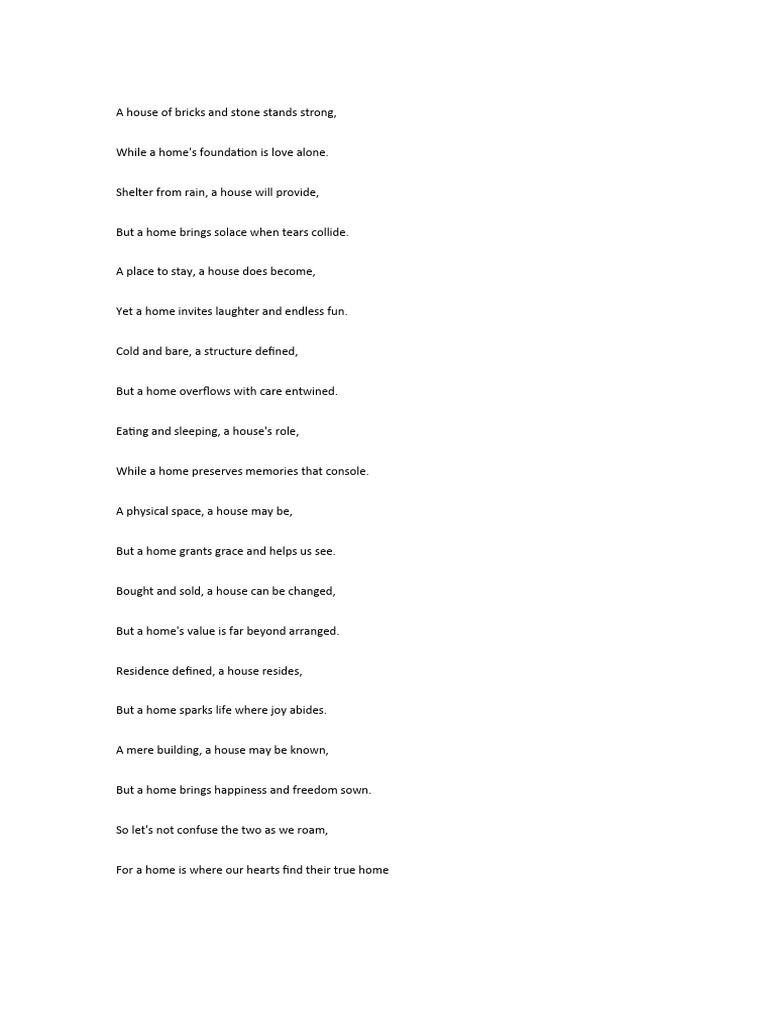 A house of bricks and stone stands strong,

While a home's foundation is love alone.

Shelter from rain, a house will provide,

But a home brings solace when tears collide.

A place to stay, a house does become,

Yet a home invites laughter and endless fun.

Cold and bare, a structure defined,

But a home overflows with care entwined.

Eating and sleeping, a house's role,

While a home preserves memories that console.

A physical space, a house may be,

But a home grants grace and helps us see.

Bought and sold, a house can be changed,

But a home's value is far beyond arranged.

Residence defined, a house resides,

But a home sparks life where joy abides.

A mere building, a house may be known,

But a home brings happiness and freedom sown.

So let's not confuse the two as we roam,

For a home is where our hearts find their true home